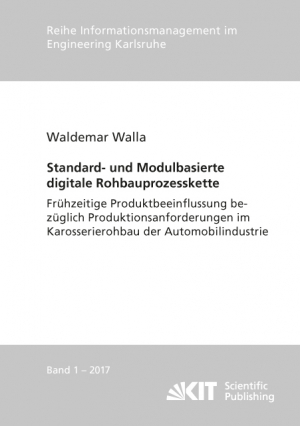 Reihe Informationsmanagement im Engineering Karlsruhe

Waldemar Walla

Standard- und Modulbasierte digitale Rohbauprozesskette

Frühzeitige Produktbeeinflussung bezüglich Produktionsanforderungen im Karosserierohbau der Automobilindustrie

Band 1 – 2017

KIT Scientific Publishing